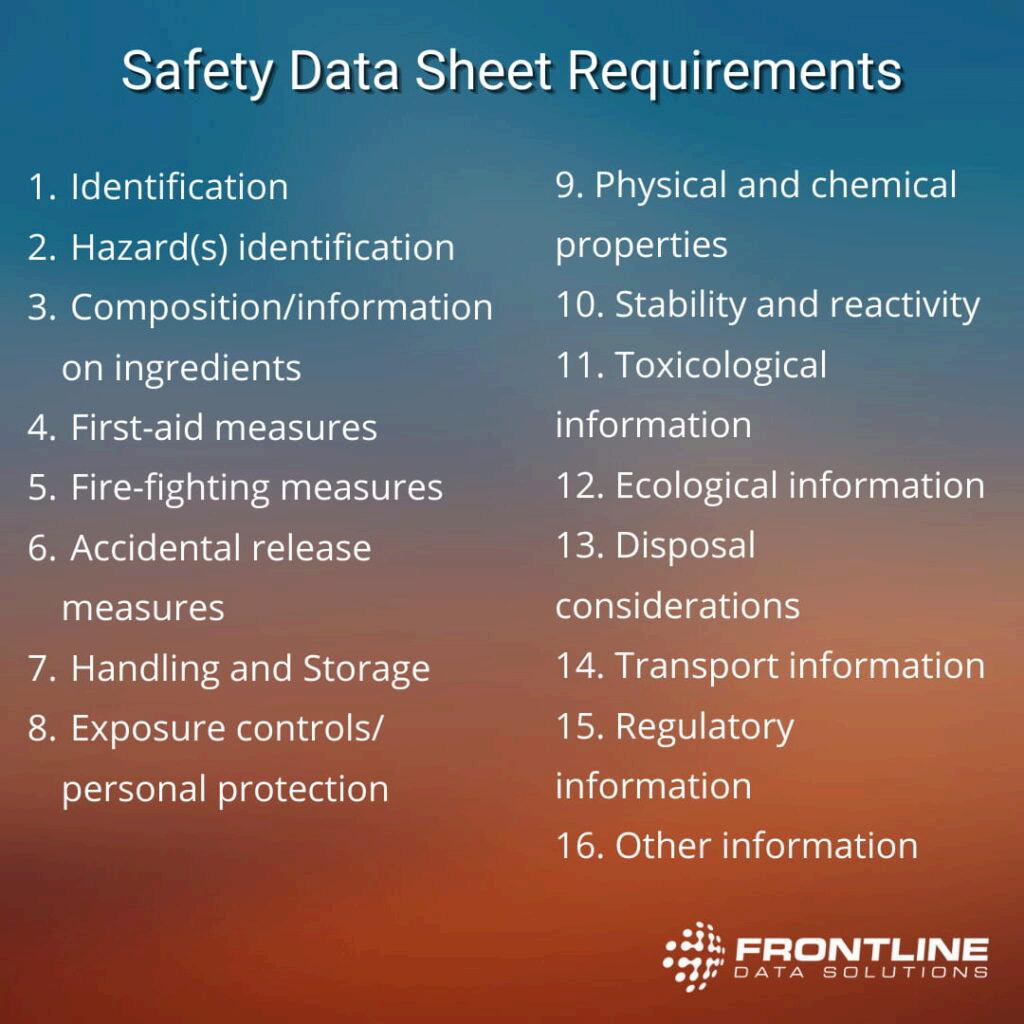 Safety Data Sheet Requirements

1. Identification
2. Hazard(s) identification
3. Composition/information on ingredients
4. First-aid measures
5. Fire-fighting measures
6. Accidental release measures
7. Handling and Storage
8. Exposure controls/ personal protection

9. Physical and chemical properties
10. Stability and reactivity
11. Toxicological information
12. Ecological information
13. Disposal considerations
14. Transport information
15. Regulatory information
16. Other information

FRONTLINE
DATA SOLUTIONS